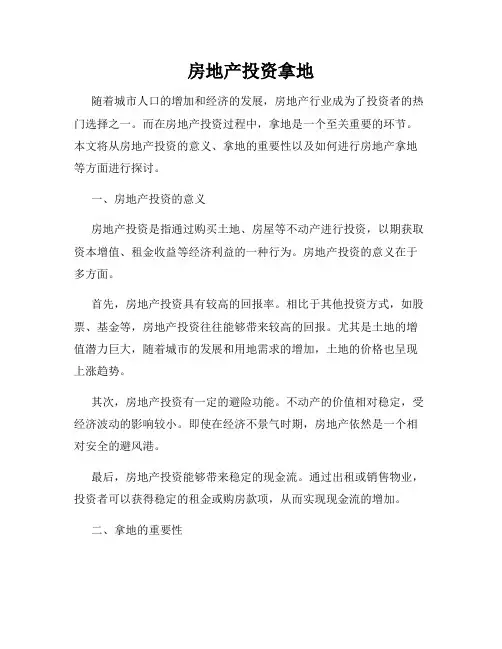 房地产投资拿地

随着城市人口的增加和经济的发展，房地产行业成为了投资者的热门选择之一。而在房地产投资过程中，拿地是一个至关重要的环节。本文将从房地产投资的意义、拿地的重要性以及如何进行房地产拿地等方面进行探讨。

一、房地产投资的意义

房地产投资是指通过购买土地、房屋等不动产进行投资，以期获取资本增值、租金收益等经济利益的一种行为。房地产投资的意义在于多方面。

首先，房地产投资具有较高的回报率。相比于其他投资方式，如股票、基金等，房地产投资往往能够带来较高的回报。尤其是土地的增值潜力巨大，随着城市的发展和用地需求的增加，土地的价格也呈现上涨趋势。

其次，房地产投资有一定的避险功能。不动产的价值相对稳定，受经济波动的影响较小。即使在经济不景气时期，房地产依然是一个相对安全的避风港。

最后，房地产投资能够带来稳定的现金流。通过出租或销售物业，投资者可以获得稳定的租金或购房款项，从而实现现金流的增加。

二、拿地的重要性